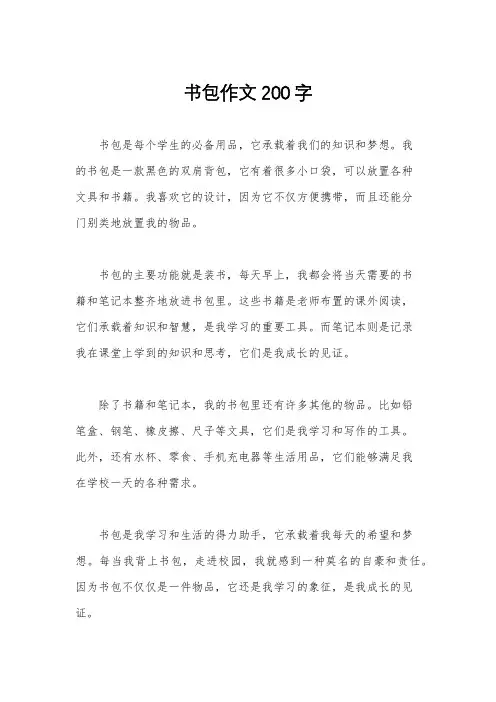 书包作文200字

书包是每个学生的必备用品，它承载着我们的知识和梦想。我的书包是一款黑色的双肩背包，它有着很多小口袋，可以放置各种文具和书籍。我喜欢它的设计，因为它不仅方便携带，而且还能分门别类地放置我的物品。

书包的主要功能就是装书，每天早上，我都会将当天需要的书籍和笔记本整齐地放进书包里。这些书籍是老师布置的课外阅读，它们承载着知识和智慧，是我学习的重要工具。而笔记本则是记录我在课堂上学到的知识和思考，它们是我成长的见证。

除了书籍和笔记本，我的书包里还有许多其他的物品。比如铅笔盒、钢笔、橡皮擦、尺子等文具，它们是我学习和写作的工具。此外，还有水杯、零食、手机充电器等生活用品，它们能够满足我在学校一天的各种需求。

书包是我学习和生活的得力助手，它承载着我每天的希望和梦想。每当我背上书包，走进校园，我就感到一种莫名的自豪和责任。因为书包不仅仅是一件物品，它还是我学习的象征，是我成长的见证。